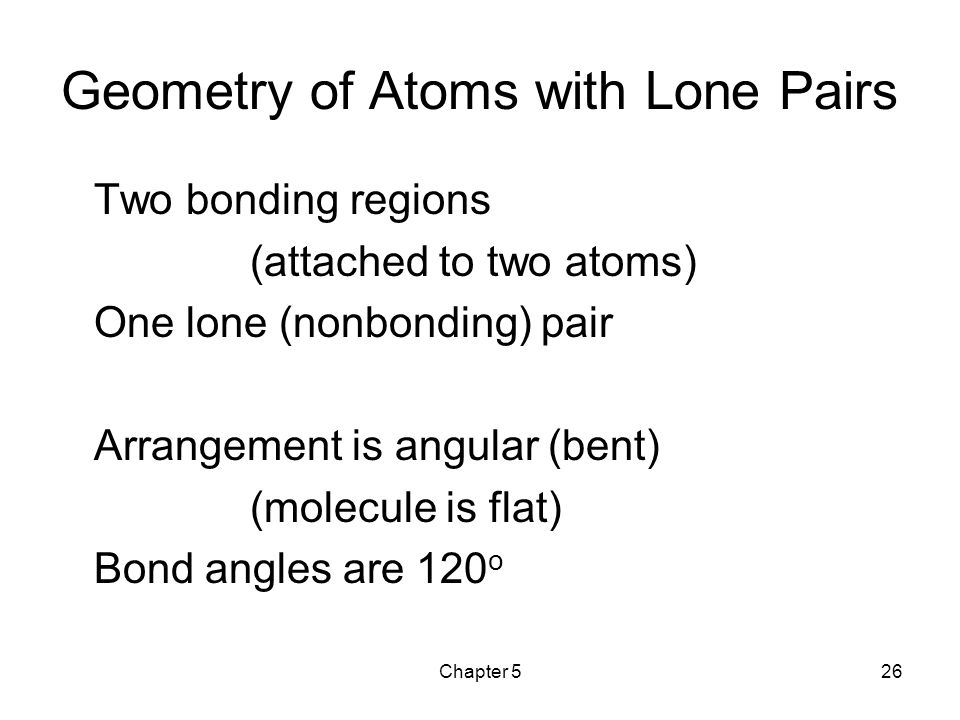 Geometry of Atoms with Lone Pairs

Two bonding regions
(attached to two atoms)
One lone (nonbonding) pair

Arrangement is angular (bent)
(molecule is flat)
Bond angles are $120^o$

Chapter 5

26